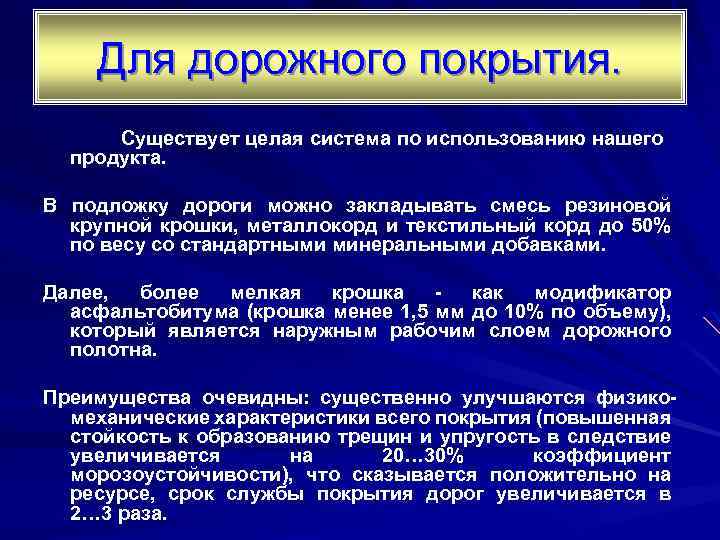 Для дорожного покрытия.

Существует целая система по использованию нашего продукта.

В подложку дороги можно закладывать смесь резиновой крупной крошки, металлокорд и текстильный корд до 50% по весу со стандартными минеральными добавками.

Далее, более мелкая крошка - как модификатор асфальтобитума (крошка менее 1,5 мм до 10% по объему), который является наружным рабочим слоем дорожного полотна.

Преимущества очевидны: существенно улучшаются физико-механические характеристики всего покрытия (повышенная стойкость к образованию трещин и упругость в следствие увеличивается на 20…30% коэффициент морозоустойчивости), что сказывается положительно на ресурсе, срок службы покрытия дорог увеличивается в 2…3 раза.